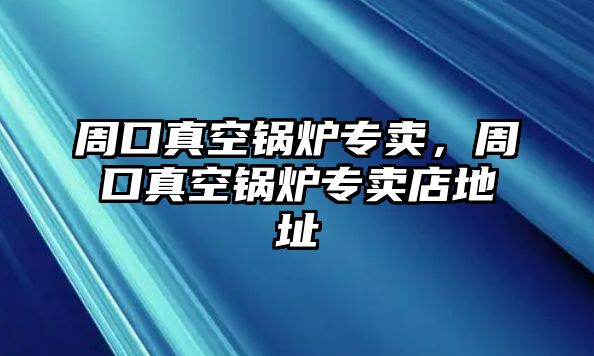 周口真空锅炉专卖，周口真空锅炉专卖店地址